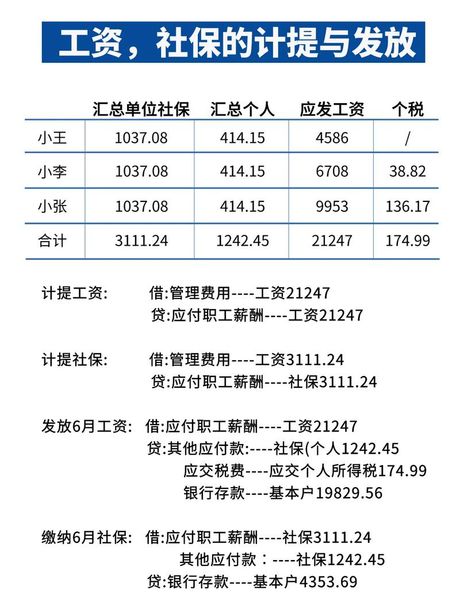 工资，社保的计提与发放

|  | 汇总单位社保 | 汇总个人 | 应发工资 | 个税 |
|---|---|---|---|---|
| 小王 | 1037.08 | 414.15 | 4586 | / |
| 小李 | 1037.08 | 414.15 | 6708 | 38.82 |
| 小张 | 1037.08 | 414.15 | 9953 | 136.17 |
| 合计 | 3111.24 | 1242.45 | 21247 | 174.99 |

计提工资： 借:管理费用----工资21247
贷:应付职工薪酬----工资21247

计提社保： 借:管理费用----工资3111.24
贷:应付职工薪酬----社保3111.24

发放6月工资： 借:应付职工薪酬----工资21247
贷:其他应付款:----社保(个人1242.45
应交税费----应交个人所得税174.99
银行存款----基本户19829.56

缴纳6月社保： 借:应付职工薪酬----社保3111.24
其他应付款：----社保1242.45
贷:银行存款----基本户4353.69